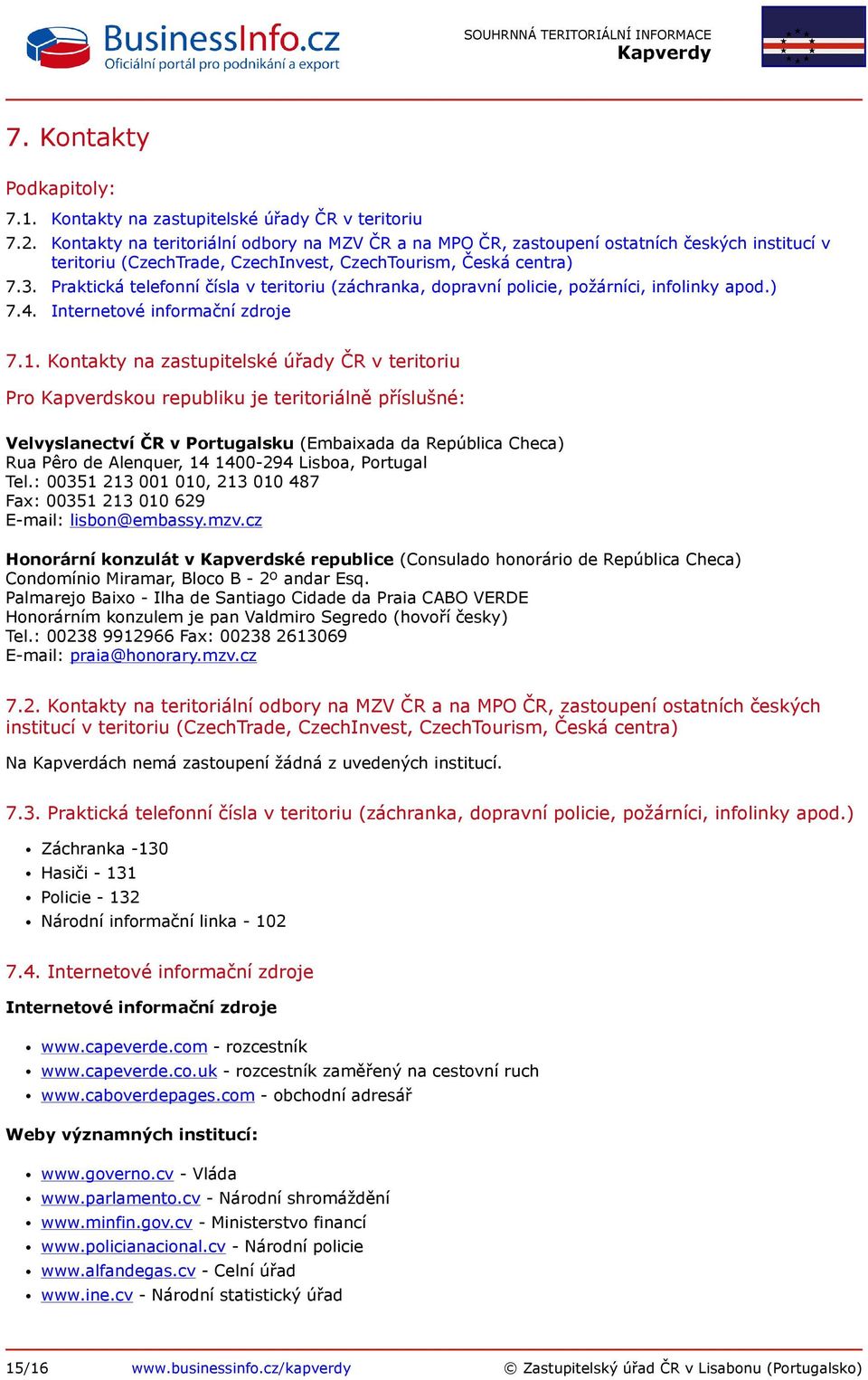 BusinessInfo.cz
Oficiální portál pro podnikání a export

SOUHRNNÁ TERITORIÁLNÍ INFORMACE
Kapverdy

7. Kontakty

Podkapitoly:

7.1. Kontakty na zastupitelské úřady ČR v teritoriu
7.2. Kontakty na teritoriální odbory na MZV ČR a na MPO ČR, zastoupení ostatních českých institucí v teritoriu (CzechTrade, CzechInvest, CzechTourism, Česká centra)
7.3. Praktická telefonní čísla v teritoriu (záchranka, dopravní policie, požárníci, infolinky apod.)
7.4. Internetové informační zdroje

7.1. Kontakty na zastupitelské úřady ČR v teritoriu

Pro Kapverdskou republiku je teritoriálně příslušné:

Velvyslanectví ČR v Portugalsku (Embaixada da República Checa)
Rua Pêro de Alenquer, 14 1400-294 Lisboa, Portugal
Tel.: 00351 213 001 010, 213 010 487
Fax: 00351 213 010 629
E-mail: lisbon@embassy.mzv.cz

Honorární konzulát v Kapverdské republice (Consulado honorário de República Checa)
Condomínio Miramar, Bloco B - 2º andar Esq.
Palmarejo Baixo - Ilha de Santiago Cidade da Praia CABO VERDE
Honorárním konzulem je pan Valdmiro Segredo (hovoří česky)
Tel.: 00238 9912966 Fax: 00238 2613069
E-mail: praia@honorary.mzv.cz

7.2. Kontakty na teritoriální odbory na MZV ČR a na MPO ČR, zastoupení ostatních českých institucí v teritoriu (CzechTrade, CzechInvest, CzechTourism, Česká centra)

Na Kapverdách nemá zastoupení žádná z uvedených institucí.

7.3. Praktická telefonní čísla v teritoriu (záchranka, dopravní policie, požárníci, infolinky apod.)

• Záchranka -130
• Hasiči - 131
• Policie - 132
• Národní informační linka - 102

7.4. Internetové informační zdroje

Internetové informační zdroje

• www.capeverde.com - rozcestník
• www.capeverde.co.uk - rozcestník zaměřený na cestovní ruch
• www.caboverdepages.com - obchodní adresář

Weby významných institucí:

• www.governo.cv - Vláda
• www.parlamento.cv - Národní shromáždění
• www.minfin.gov.cv - Ministerstvo financí
• www.policianacional.cv - Národní policie
• www.alfandegas.cv - Celní úřad
• www.ine.cv - Národní statistický úřad

15/16 www.businessinfo.cz/kapverdy © Zastupitelský úřad ČR v Lisabonu (Portugalsko)